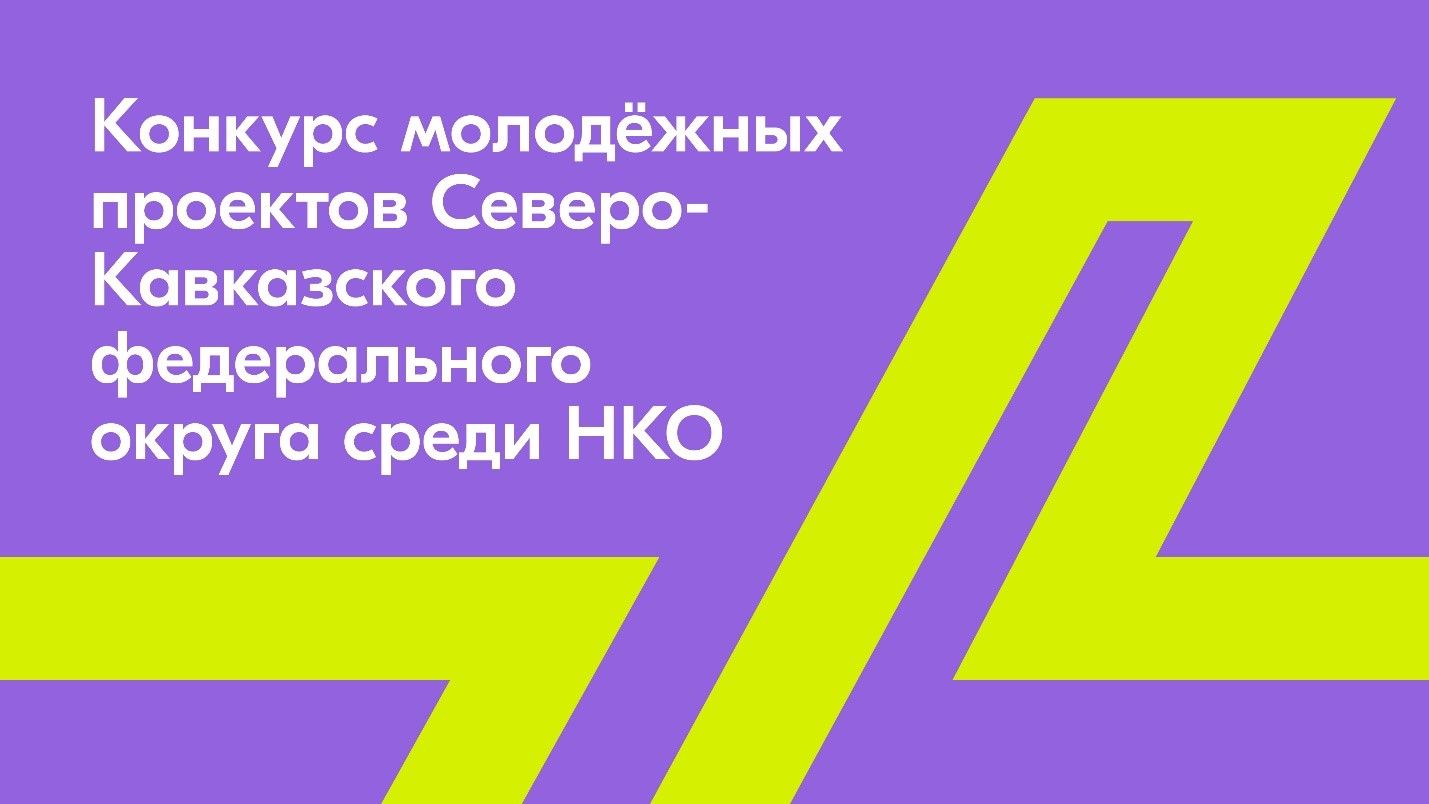 Конкурс молодёжных проектов Северо-Кавказского федерального округа среди НКО